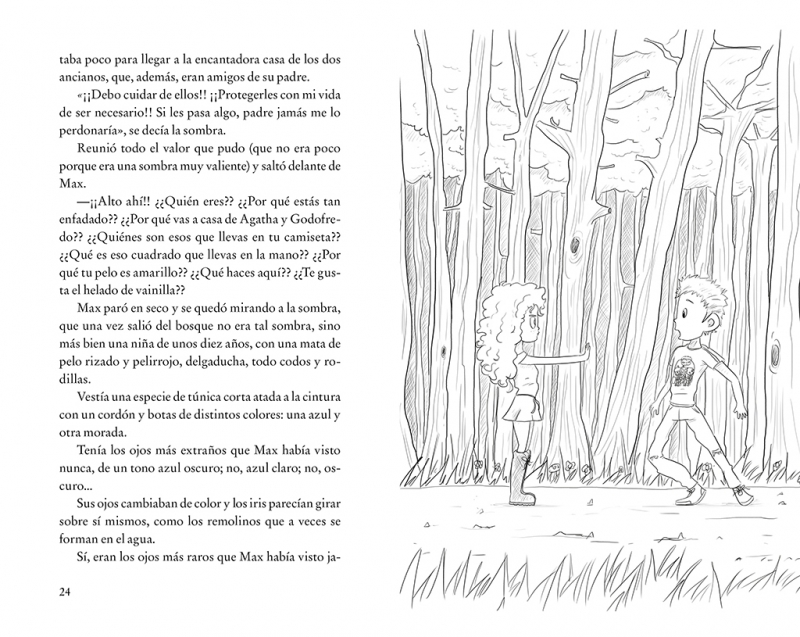 taba poco para llegar a la encantadora casa de los dos ancianos, que, además, eran amigos de su padre.

«¡¡Debo cuidar de ellos!! ¡¡Protegerles con mi vida de ser necesario!! Si les pasa algo, padre jamás me lo perdonaría», se decía la sombra.

Reunió todo el valor que pudo (que no era poco porque era una sombra muy valiente) y saltó delante de Max.

—¡¡Alto ahí!! ¿¿Quién eres?? ¿¿Por qué estás tan enfadado?? ¿¿Por qué vas a casa de Agatha y Godofredo?? ¿¿Quiénes son esos que llevas en tu camiseta?? ¿¿Qué es eso cuadrado que llevas en la mano?? ¿¿Por qué tu pelo es amarillo?? ¿¿Qué haces aquí?? ¿¿Te gusta el helado de vainilla??

Max paró en seco y se quedó mirando a la sombra, que una vez salió del bosque no era tal sombra, sino más bien una niña de unos diez años, con una mata de pelo rizado y pelirrojo, delgaducha, todo codos y rodillas.

Vestía una especie de túnica corta atada a la cintura con un cordón y botas de distintos colores: una azul y otra morada.

Tenía los ojos más extraños que Max había visto nunca, de un tono azul oscuro; no, azul claro; no, oscuro...

Sus ojos cambiaban de color y los iris parecían girar sobre sí mismos, como los remolinos que a veces se forman en el agua.

Sí, eran los ojos más raros que Max había visto ja-

24